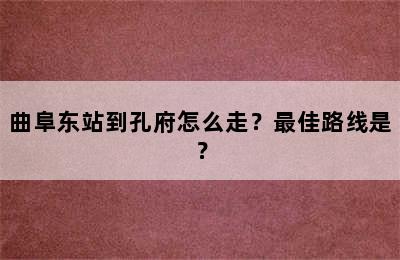 曲阜东站到孔府怎么走？最佳路线是？